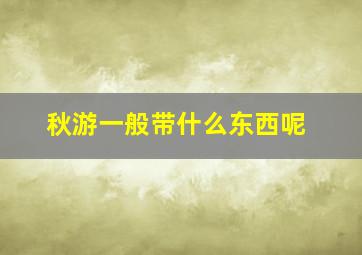 秋游一般带什么东西呢